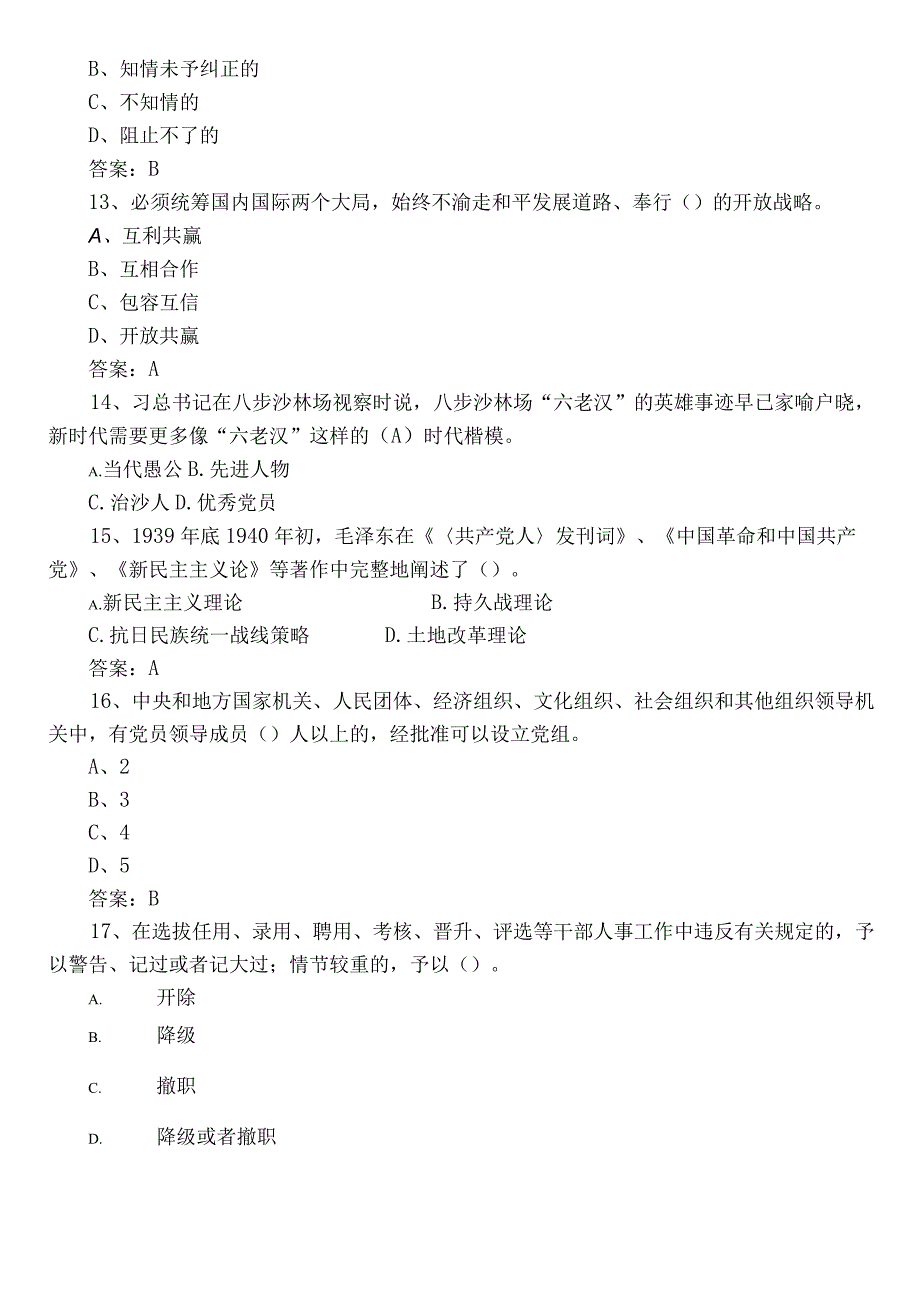 B、知情未予纠正的
C、不知情的
D、阻止不了的
答案：B
13、必须统筹国内国际两个大局，始终不渝走和平发展道路、奉行（）的开放战略。
A、互利共赢
B、互相合作
C、包容互信
D、开放共赢
答案：A
14、习总书记在八步沙林场视察时说，八步沙林场“六老汉”的英雄事迹早已家喻户晓，新时代需要更多像“六老汉”这样的（A）时代楷模。
A.当代愚公 B.先进人物
C.治沙人 D.优秀党员
15、1939年底1940年初，毛泽东在《〈共产党人〉发刊词》、《中国革命和中国共产党》、《新民主主义论》等著作中完整地阐述了（）。
A.新民主主义理论 B.持久战理论
C.抗日民族统一战线策略 D.土地改革理论
答案：A
16、中央和地方国家机关、人民团体、经济组织、文化组织、社会组织和其他组织领导机关中，有党员领导成员（）人以上的，经批准可以设立党组。
A、2
B、3
C、4
D、5
答案：B
17、在选拔任用、录用、聘用、考核、晋升、评选等干部人事工作中违反有关规定的，予以警告、记过或者记大过；情节较重的，予以（）。
A. 开除
B. 降级
C. 撤职
D. 降级或者撤职